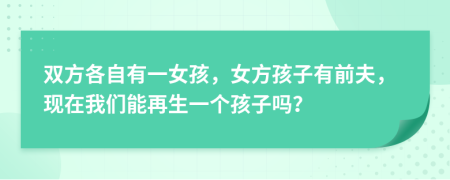 双方各自有一女孩，女方孩子有前夫，现在我们能再生一个孩子吗？